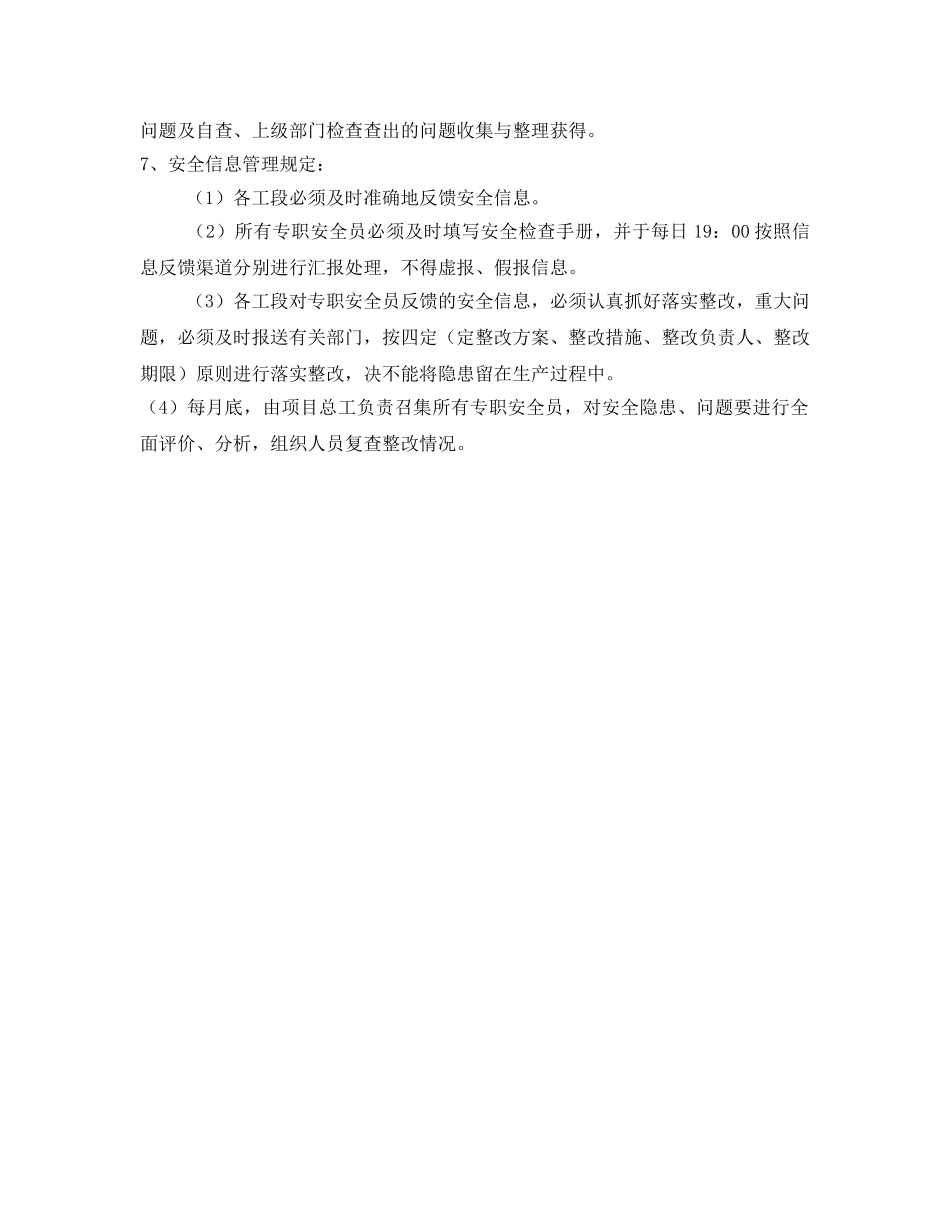 问题及自查、上级部门检查查出的问题收集与整理获得。

7、安全信息管理规定：

（1）各工段必须及时准确地反馈安全信息。

（2）所有专职安全员必须及时填写安全检查手册，并于每日 19：00 按照信息反馈渠道分别进行汇报处理，不得虚报、假报信息。

（3）各工段对专职安全员反馈的安全信息，必须认真抓好落实整改，重大问题，必须及时报送有关部门，按四定（定整改方案、整改措施、整改负责人、整改期限）原则进行落实整改，决不能将隐患留在生产过程中。

（4）每月底，由项目总工负责召集所有专职安全员，对安全隐患、问题要进行全面评价、分析，组织人员复查整改情况。